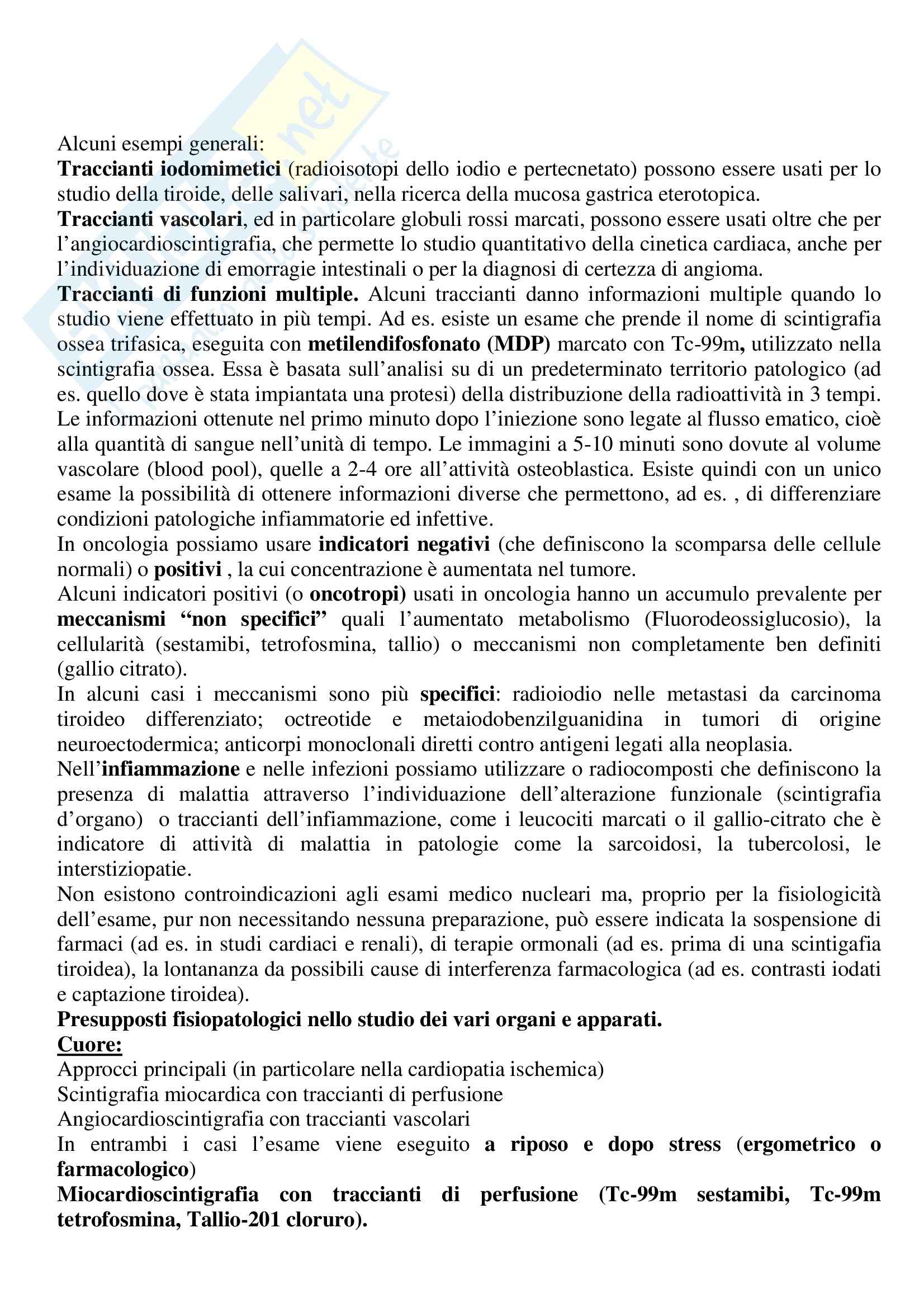 Alcuni esempi generali:
Traccianti iodomimetici (radioisotopi dello iodio e pertecnetato) possono essere usati per lo studio della tiroide, delle salivari, nella ricerca della mucosa gastrica eterotopica.
Traccianti vascolari, ed in particolare globuli rossi marcati, possono essere usati oltre che per l'angiocardioscintigrafia, che permette lo studio quantitativo della cinetica cardiaca, anche per l'individuazione di emorragie intestinali o per la diagnosi di certezza di angioma.
Traccianti di funzioni multiple. Alcuni traccianti danno informazioni multiple quando lo studio viene effettuato in più tempi. Ad es. esiste un esame che prende il nome di scintigrafia ossea trifasica, eseguita con metilendifosfonato (MDP) marcato con Tc-99m, utilizzato nella scintigrafia ossea. Essa è basata sull'analisi su di un predeterminato territorio patologico (ad es. quello dove è stata impiantata una protesi) della distribuzione della radioattività in 3 tempi. Le informazioni ottenute nel primo minuto dopo l'iniezione sono legate al flusso ematico, cioè alla quantità di sangue nell'unità di tempo. Le immagini a 5-10 minuti sono dovute al volume vascolare (blood pool), quelle a 2-4 ore all'attività osteoblastica. Esiste quindi con un unico esame la possibilità di ottenere informazioni diverse che permettono, ad es. , di differenziare condizioni patologiche infiammatorie ed infettive.
In oncologia possiamo usare indicatori negativi (che definiscono la scomparsa delle cellule normali) o positivi , la cui concentrazione è aumentata nel tumore.
Alcuni indicatori positivi (o oncotropi) usati in oncologia hanno un accumulo prevalente per meccanismi "non specifici" quali l'aumentato metabolismo (Fluorodeossiglucosio), la cellularità (sestamibi, tetrofosmina, tallio) o meccanismi non completamente ben definiti (gallio citrato).
In alcuni casi i meccanismi sono più specifici: radioiodio nelle metastasi da carcinoma tiroideo differenziato; octreotide e metaiodobenzilguanidina in tumori di origine neuroectodermica; anticorpi monoclonali diretti contro antigeni legati alla neoplasia.
Nell'infiammazione e nelle infezioni possiamo utilizzare o radiocomposti che definiscono la presenza di malattia attraverso l'individuazione dell'alterazione funzionale (scintigrafia d'organo) o traccianti dell'infiammazione, come i leucociti marcati o il gallio-citrato che è indicatore di attività di malattia in patologie come la sarcoidosi, la tubercolosi, le interstiziopatie.
Non esistono controindicazioni agli esami medico nucleari ma, proprio per la fisiologicità dell'esame, pur non necessitando nessuna preparazione, può essere indicata la sospensione di farmaci (ad es. in studi cardiaci e renali), di terapie ormonali (ad es. prima di una scintigafia tiroidea), la lontananza da possibili cause di interferenza farmacologica (ad es. contrasti iodati e captazione tiroidea).
Presupposti fisiopatologici nello studio dei vari organi e apparati.
Cuore:
Approcci principali (in particolare nella cardiopatia ischemica)
Scintigrafia miocardica con traccianti di perfusione
Angiocardioscintigrafia con traccianti vascolari
In entrambi i casi l'esame viene eseguito a riposo e dopo stress (ergometrico o farmacologico)
Miocardioscintigrafia con traccianti di perfusione (Tc-99m sestamibi, Tc-99m tetrofosmina, Tallio-201 cloruro).